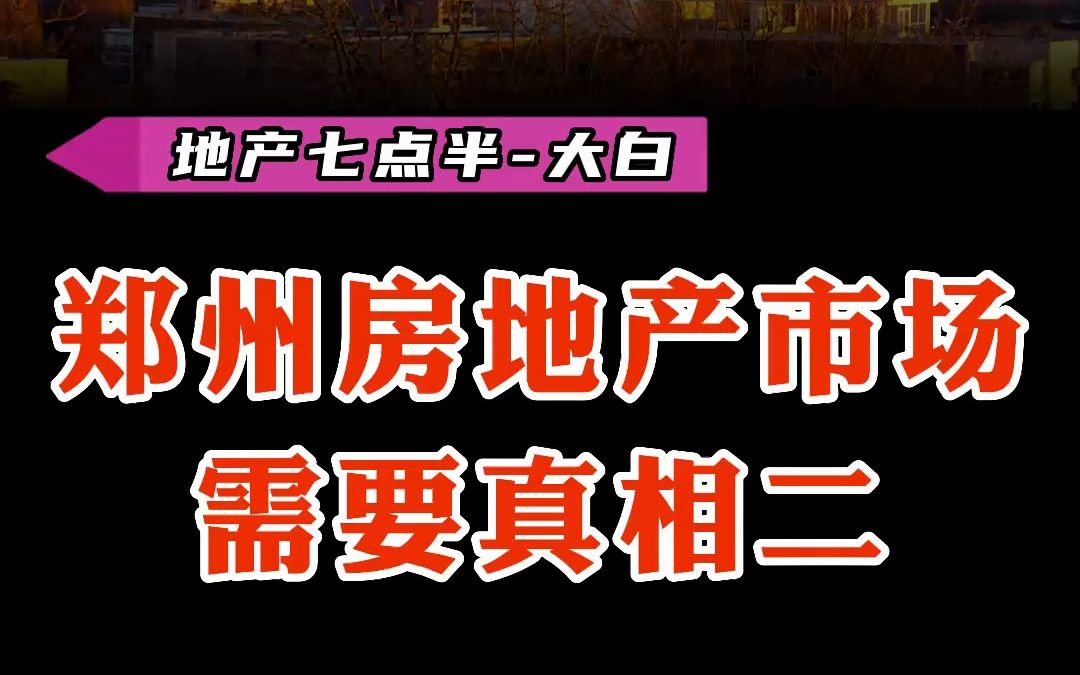 地产七点半-大白

郑州房地产市场
需要真相二